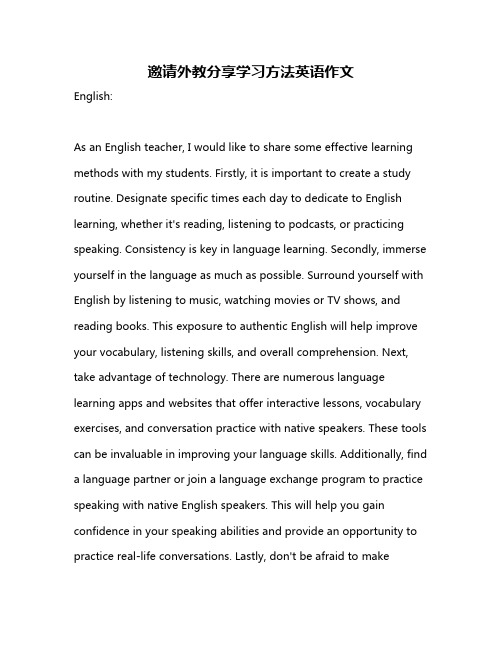 邀请外教分享学习方法英语作文

English:

As an English teacher, I would like to share some effective learning methods with my students. Firstly, it is important to create a study routine. Designate specific times each day to dedicate to English learning, whether it's reading, listening to podcasts, or practicing speaking. Consistency is key in language learning. Secondly, immerse yourself in the language as much as possible. Surround yourself with English by listening to music, watching movies or TV shows, and reading books. This exposure to authentic English will help improve your vocabulary, listening skills, and overall comprehension. Next, take advantage of technology. There are numerous language learning apps and websites that offer interactive lessons, vocabulary exercises, and conversation practice with native speakers. These tools can be invaluable in improving your language skills. Additionally, find a language partner or join a language exchange program to practice speaking with native English speakers. This will help you gain confidence in your speaking abilities and provide an opportunity to practice real-life conversations. Lastly, don't be afraid to make